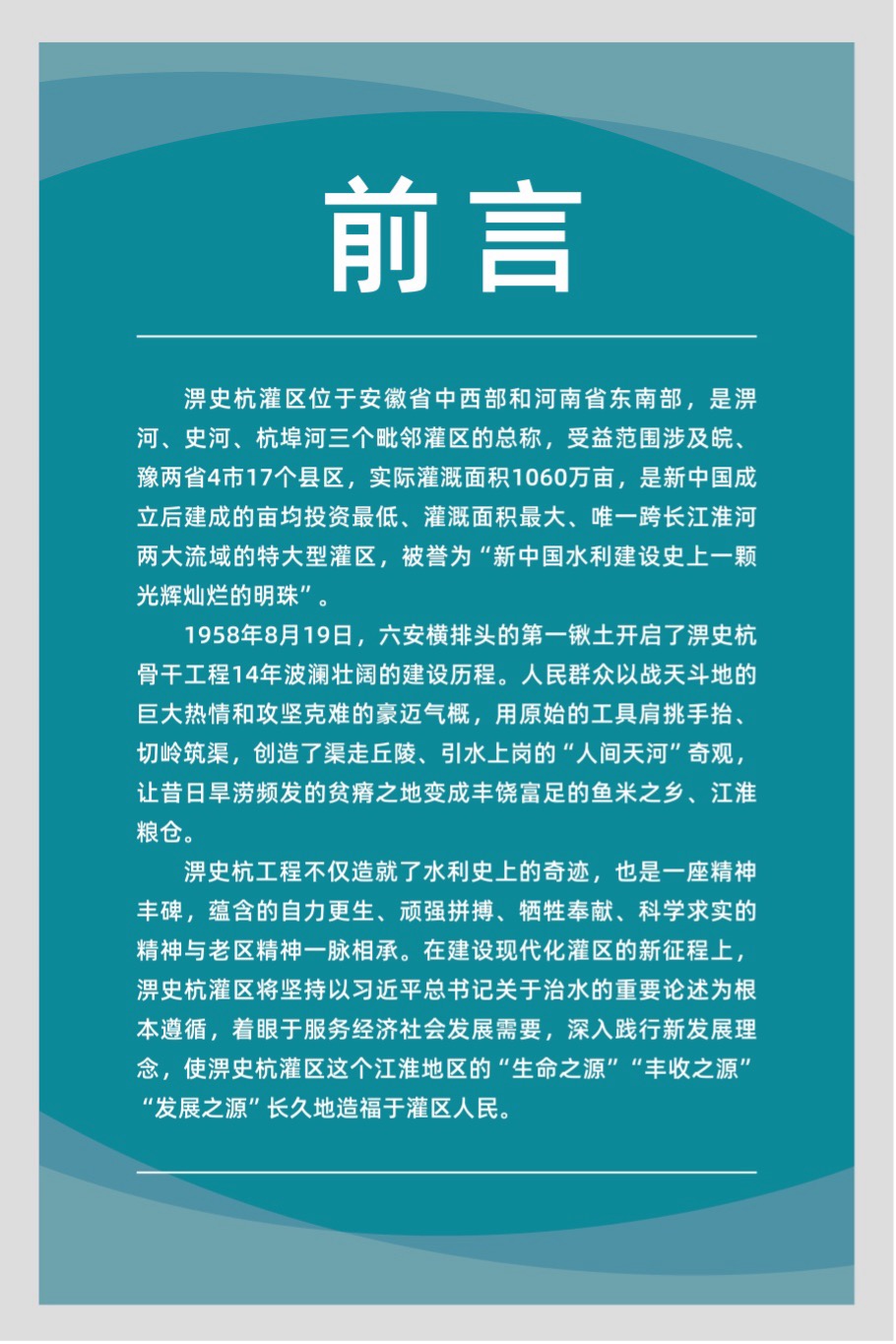 前言

淠史杭灌区位于安徽省中西部和河南省东南部，是淠河、史河、杭埠河三个毗邻灌区的总称，受益范围涉及皖、豫两省4市17个县区，实际灌溉面积1060万亩，是新中国成立后建成的亩均投资最低、灌溉面积最大、唯一跨长江淮河两大流域的特大型灌区，被誉为“新中国水利建设史上一颗光辉灿烂的明珠”。

1958年8月19日，六安横排头的第一锹土开启了淠史杭骨干工程14年波澜壮阔的建设历程。人民群众以战天斗地的巨大热情和攻坚克难的豪迈气概，用原始的工具肩挑手抬、切岭筑渠，创造了渠走丘陵、引水上岗的“人间天河”奇观，让昔日旱涝频发的贫瘠之地变成丰饶富足的鱼米之乡、江淮粮仓。

淠史杭工程不仅造就了水利史上的奇迹，也是一座精神丰碑，蕴含的自力更生、顽强拼搏、牺牲奉献、科学求实的精神与老区精神一脉相承。在建设现代化灌区的新征程上，淠史杭灌区将坚持以习近平总书记关于治水的重要论述为根本遵循，着眼于服务经济社会发展需要，深入践行新发展理念，使淠史杭灌区这个江淮地区的“生命之源”“丰收之源”“发展之源”长久地造福于灌区人民。